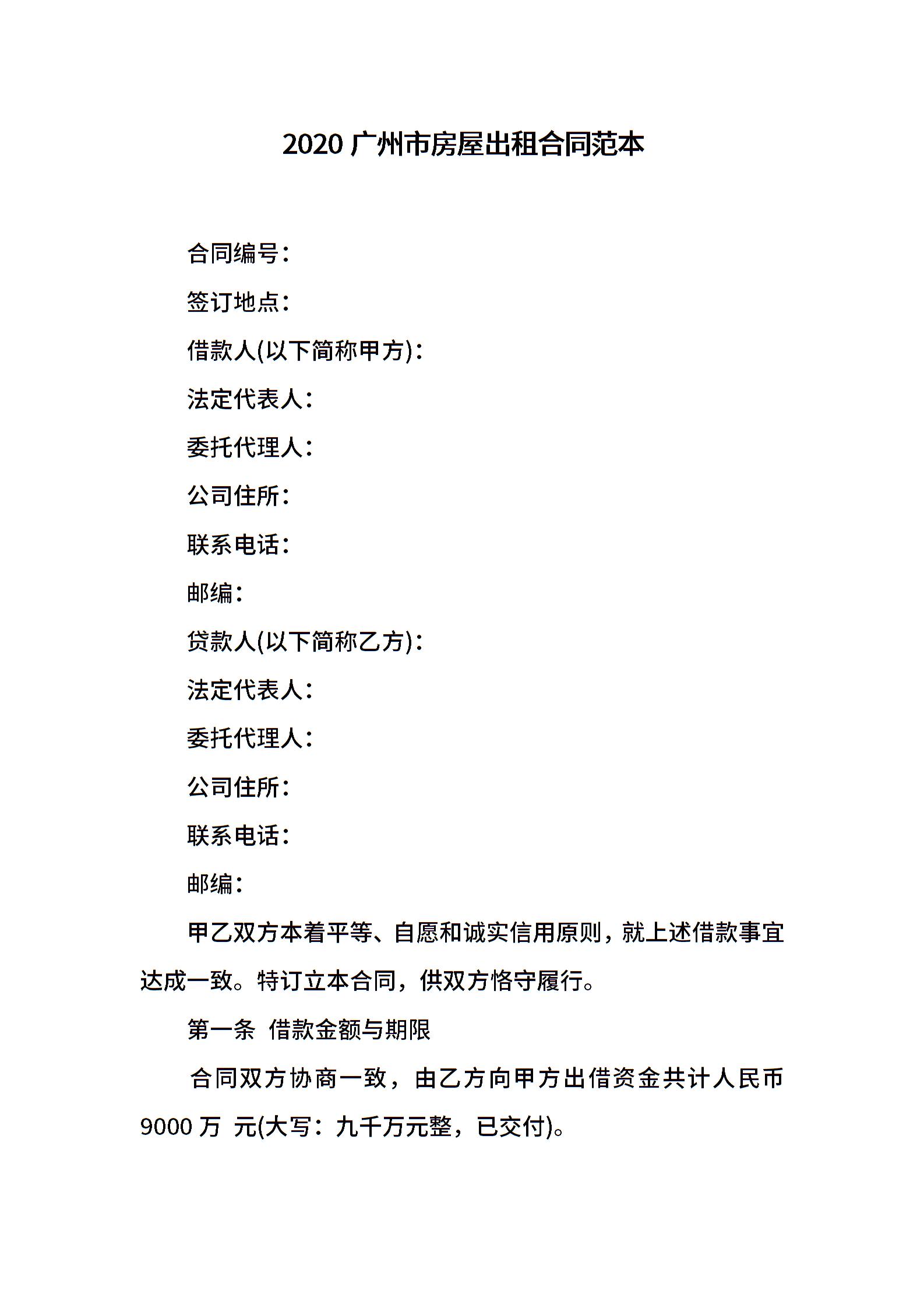 2020 广州市房屋出租合同范本

合同编号：

签订地点：

借款人(以下简称甲方)：

法定代表人：

委托代理人：

公司住所：

联系电话：

邮编：

贷款人(以下简称乙方)：

法定代表人：

委托代理人：

公司住所：

联系电话：

邮编：

甲乙双方本着平等、自愿和诚实信用原则，就上述借款事宜达成一致。特订立本合同，供双方恪守履行。

第一条 借款金额与期限

合同双方协商一致，由乙方向甲方出借资金共计人民币 9000 万 元(大写：九千万元整，已交付)。